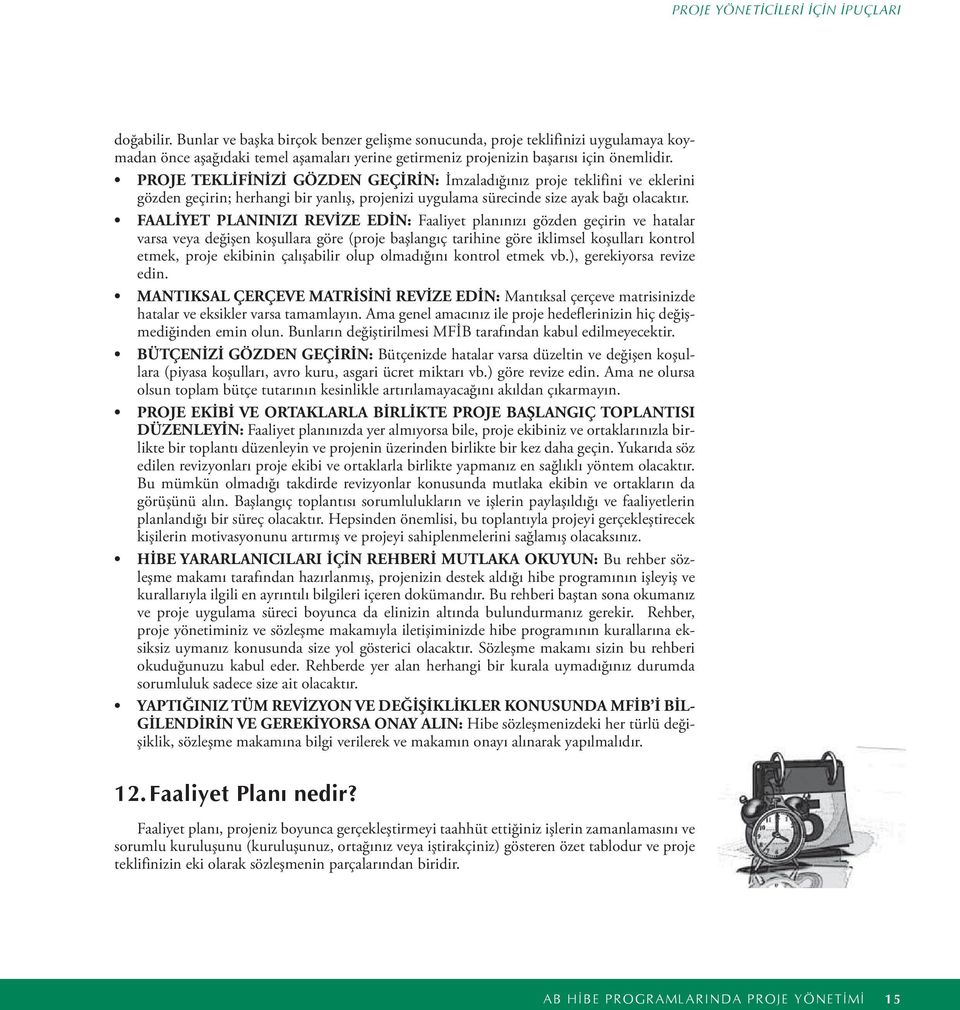 PROJE YÖNETİCİLERİ İÇİN İPUÇLARI

doğabilir. Bunlar ve başka birçok benzer gelişme sonucunda, proje teklifinizi uygulamaya koymadan önce aşağıdaki temel aşamaları yerine getirmeniz projenizin başarısı için önemlidir.

• PROJE TEKLİFİNİZİ GÖZDEN GEÇİRİN: İmzaladığınız proje teklifini ve eklerini gözden geçirin; herhangi bir yanlış, projenizi uygulama sürecinde size ayak bağı olacaktır.

• FAALİYET PLANINIZI REVİZE EDİN: Faaliyet planınızı gözden geçirin ve hatalar varsa veya değişen koşullara göre (proje başlangıç tarihine göre iklimsel koşulları kontrol etmek, proje ekibinin çalışabilir olup olmadığını kontrol etmek vb.), gerekiyorsa revize edin.

• MANTIKSAL ÇERÇEVE MATRİSİNİ REVİZE EDİN: Mantıksal çerçeve matrisinizde hatalar ve eksikler varsa tamamlayın. Ama genel amacınız ile proje hedeflerinizin hiç değişmediğinden emin olun. Bunların değiştirilmesi MFİB tarafından kabul edilmeyecektir.

• BÜTÇENİZİ GÖZDEN GEÇİRİN: Bütçenizde hatalar varsa düzeltin ve değişen koşullara (piyasa koşulları, avro kuru, asgari ücret miktarı vb.) göre revize edin. Ama ne olursa olsun toplam bütçe tutarının kesinlikle artırılamayacağını akıldan çıkarmayın.

• PROJE EKİBİ VE ORTAKLARLA BİRLİKTE PROJE BAŞLANGIÇ TOPLANTISI DÜZENLEYİN: Faaliyet planınızda yer almıyorsa bile, proje ekibiniz ve ortaklarınızla birlikte bir toplantı düzenleyin ve projenin üzerinden birlikte bir kez daha geçin. Yukarıda söz edilen revizyonları proje ekibi ve ortaklarla birlikte yapmanız en sağlıklı yöntem olacaktır. Bu mümkün olmadığı takdirde revizyonlar konusunda mutlaka ekibin ve ortakların da görüşünü alın. Başlangıç toplantısı sorumlulukların ve işlerin paylaşıldığı ve faaliyetlerin planlandığı bir süreç olacaktır. Hepsinden önemlisi, bu toplantıyla projeyi gerçekleştirecek kişilerin motivasyonunu artırmış ve projeyi sahiplenmelerini sağlamış olacaksınız.

• HİBE YARARLANICILARI İÇİN REHBERİ MUTLAKA OKUYUN: Bu rehber sözleşme makamı tarafından hazırlanmış, projenizin destek aldığı hibe programının işleyiş ve kurallarıyla ilgili en ayrıntılı bilgileri içeren dokümandır. Bu rehberi baştan sona okumanız ve proje uygulama süreci boyunca da elinizin altında bulundurmanız gerekir. Rehber, proje yönetiminiz ve sözleşme makamıyla iletişiminizde hibe programının kurallarına eksiksiz uymanız konusunda size yol gösterici olacaktır. Sözleşme makamı sizin bu rehberi okuduğunuzu kabul eder. Rehberde yer alan herhangi bir kurala uymadığınız durumda sorumluluk sadece size ait olacaktır.

• YAPTIĞINIZ TÜM REVİZYON VE DEĞİŞİKLİKLER KONUSUNDA MFİB'İ BİLGİLENDİRİN VE GEREKİYORSA ONAY ALIN: Hibe sözleşmenizdeki her türlü değişiklik, sözleşme makamına bilgi verilerek ve makamın onayı alınarak yapılmalıdır.

12. Faaliyet Planı nedir?

Faaliyet planı, projeniz boyunca gerçekleştirmeyi taahhüt ettiğiniz işlerin zamanlamasını ve sorumlu kuruluşunu (kuruluşunuz, ortağınız veya iştirakçiniz) gösteren özet tablodur ve proje teklifinizin eki olarak sözleşmenin parçalarından biridir.

AB HİBE PROGRAMLARINDA PROJE YÖNETİMİ 15